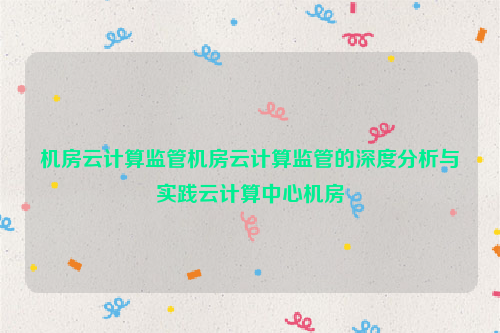 机房云计算监管机房云计算监管的深度分析与实践云计算中心机房